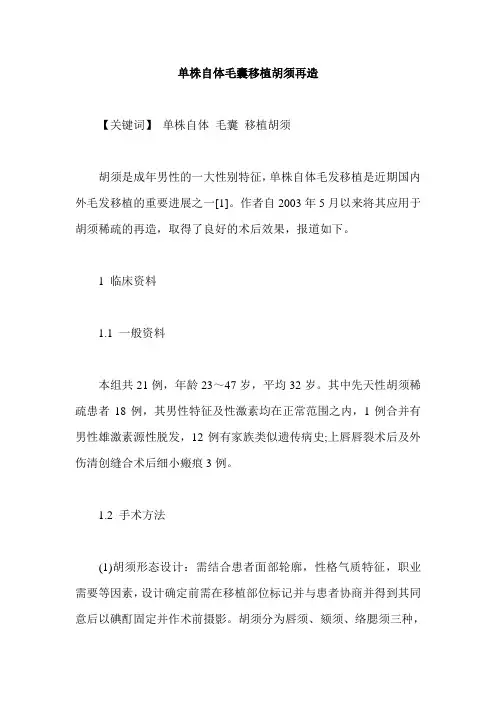 单株自体毛囊移植胡须再造

【关键词】 单株自体 毛囊 移植胡须

胡须是成年男性的一大性别特征，单株自体毛发移植是近期国内外毛发移植的重要进展之一[1]。作者自 2003 年 5 月以来将其应用于胡须稀疏的再造，取得了良好的术后效果，报道如下。

1 临床资料

1.1 一般资料

本组共 21 例，年龄 23～47 岁，平均 32 岁。其中先天性胡须稀疏患者 18 例，其男性特征及性激素均在正常范围之内，1 例合并有男性雄激素源性脱发，12 例有家族类似遗传病史;上唇唇裂术后及外伤清创缝合术后细小瘢痕 3 例。

1.2 手术方法

(1)胡须形态设计：需结合患者面部轮廓，性格气质特征，职业需要等因素，设计确定前需在移植部位标记并与患者协商并得到其同意后以碘酊固定并作术前摄影。胡须分为唇须、颏须、络腮须三种，